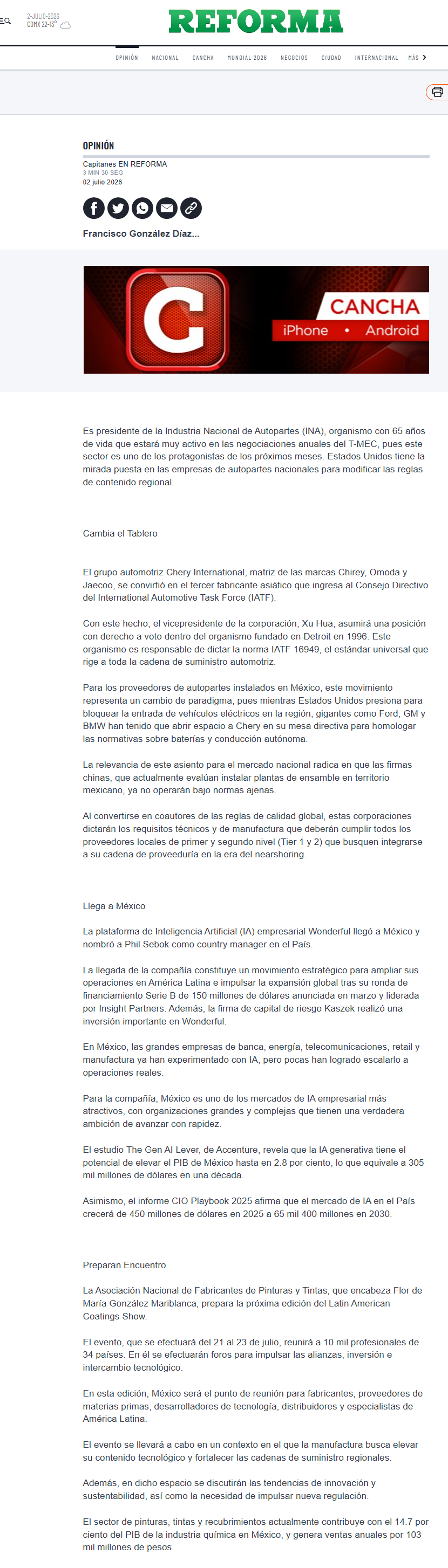 2-JULIO-2026
CDMX 22-13°

REFORMA

OPINIÓN NACIONAL CANCHA MUNDIAL 2026 NEGOCIOS CIUDAD INTERNACIONAL MÁS

OPINIÓN

Capitanes EN REFORMA
3 MIN 30 SEG
02 julio 2026

Francisco González Díaz...

C CANCHA iPhone • Android

Es presidente de la Industria Nacional de Autopartes (INA), organismo con 65 años de vida que estará muy activo en las negociaciones anuales del T-MEC, pues este sector es uno de los protagonistas de los próximos meses. Estados Unidos tiene la mirada puesta en las empresas de autopartes nacionales para modificar las reglas de contenido regional.

Cambia el Tablero

El grupo automotriz Chery International, matriz de las marcas Chirey, Omoda y Jaecoo, se convirtió en el tercer fabricante asiático que ingresa al Consejo Directivo del International Automotive Task Force (IATF).

Con este hecho, el vicepresidente de la corporación, Xu Hua, asumirá una posición con derecho a voto dentro del organismo fundado en Detroit en 1996. Este organismo es responsable de dictar la norma IATF 16949, el estándar universal que rige a toda la cadena de suministro automotriz.

Para los proveedores de autopartes instalados en México, este movimiento representa un cambio de paradigma, pues mientras Estados Unidos presiona para bloquear la entrada de vehículos eléctricos en la región, gigantes como Ford, GM y BMW han tenido que abrir espacio a Chery en su mesa directiva para homologar las normativas sobre baterías y conducción autónoma.

La relevancia de este asiento para el mercado nacional radica en que las firmas chinas, que actualmente evalúan instalar plantas de ensamble en territorio mexicano, ya no operarán bajo normas ajenas.

Al convertirse en coautores de las reglas de calidad global, estas corporaciones dictarán los requisitos técnicos y de manufactura que deberán cumplir todos los proveedores locales de primer y segundo nivel (Tier 1 y 2) que busquen integrarse a su cadena de proveeduría en la era del nearshoring.

Llega a México

La plataforma de Inteligencia Artificial (IA) empresarial Wonderful llegó a México y nombró a Phil Sebok como country manager en el País.

La llegada de la compañía constituye un movimiento estratégico para ampliar sus operaciones en América Latina e impulsar la expansión global tras su ronda de financiamiento Serie B de 150 millones de dólares anunciada en marzo y liderada por Insight Partners. Además, la firma de capital de riesgo Kaszek realizó una inversión importante en Wonderful.

En México, las grandes empresas de banca, energía, telecomunicaciones, retail y manufactura ya han experimentado con IA, pero pocas han logrado escalarlo a operaciones reales.

Para la compañía, México es uno de los mercados de IA empresarial más atractivos, con organizaciones grandes y complejas que tienen una verdadera ambición de avanzar con rapidez.

El estudio The Gen AI Lever, de Accenture, revela que la IA generativa tiene el potencial de elevar el PIB de México hasta en 2.8 por ciento, lo que equivale a 305 mil millones de dólares en una década.

Asimismo, el informe CIO Playbook 2025 afirma que el mercado de IA en el País crecerá de 450 millones de dólares en 2025 a 65 mil 400 millones en 2030.

Preparan Encuentro

La Asociación Nacional de Fabricantes de Pinturas y Tintas, que encabeza Flor de María González Mariblanca, prepara la próxima edición del Latin American Coatings Show.

El evento, que se efectuará del 21 al 23 de julio, reunirá a 10 mil profesionales de 34 países. En él se efectuarán foros para impulsar las alianzas, inversión e intercambio tecnológico.

En esta edición, México será el punto de reunión para fabricantes, proveedores de materias primas, desarrolladores de tecnología, distribuidores y especialistas de América Latina.

El evento se llevará a cabo en un contexto en el que la manufactura busca elevar su contenido tecnológico y fortalecer las cadenas de suministro regionales.

Además, en dicho espacio se discutirán las tendencias de innovación y sustentabilidad, así como la necesidad de impulsar nueva regulación.

El sector de pinturas, tintas y recubrimientos actualmente contribuye con el 14.7 por ciento del PIB de la industria química en México, y genera ventas anuales por 103 mil millones de pesos.